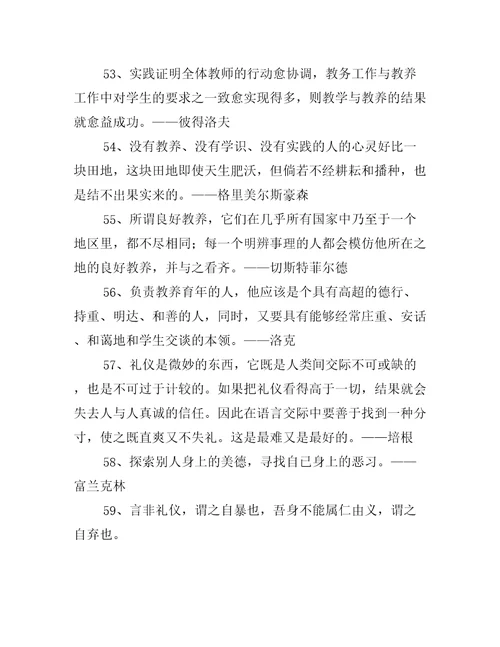 53、实践证明全体教师的行动愈协调，教务工作与教养工作中对学生的要求之一致愈实现得多，则教学与教养的结果就愈益成功。——彼得洛夫

54、没有教养、没有学识、没有实践的人的心灵好比一块田地，这块田地即使天生肥沃，但倘若不经耕耘和播种，也是结不出果实来的。——格里美尔斯豪森

55、所谓良好教养，它们在几乎所有国家中乃至于一个地区里，都不尽相同；每一个明辨事理的人都会模仿他所在之地的良好教养，并与之看齐。——切斯特菲尔德

56、负责教养育年的人，他应该是个具有高超的德行、持重、明达、和善的人，同时，又要具有能够经常庄重、安话、和蔼地和学生交谈的本领。——洛克

57、礼仪是微妙的东西，它既是人类间交际不可或缺的，也是不可过于计较的。如果把礼仪看得高于一切，结果就会失去人与人真诚的信任。因此在语言交际中要善于找到一种分寸，使之既直爽又不失礼。这是最难又是最好的。——培根

58、探索别人身上的美德，寻找自己身上的恶习。——富兰克林

59、言非礼仪，谓之自暴也，吾身不能属仁由义，谓之自弃也。